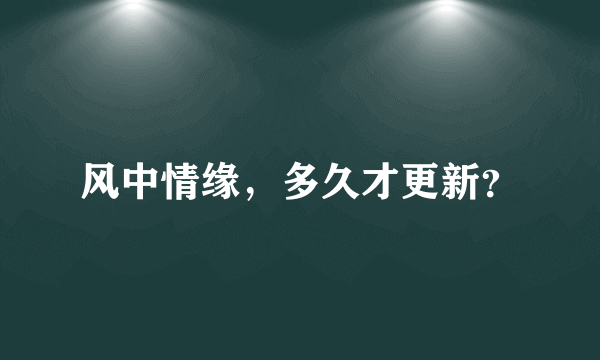 风中情缘，多久才更新?